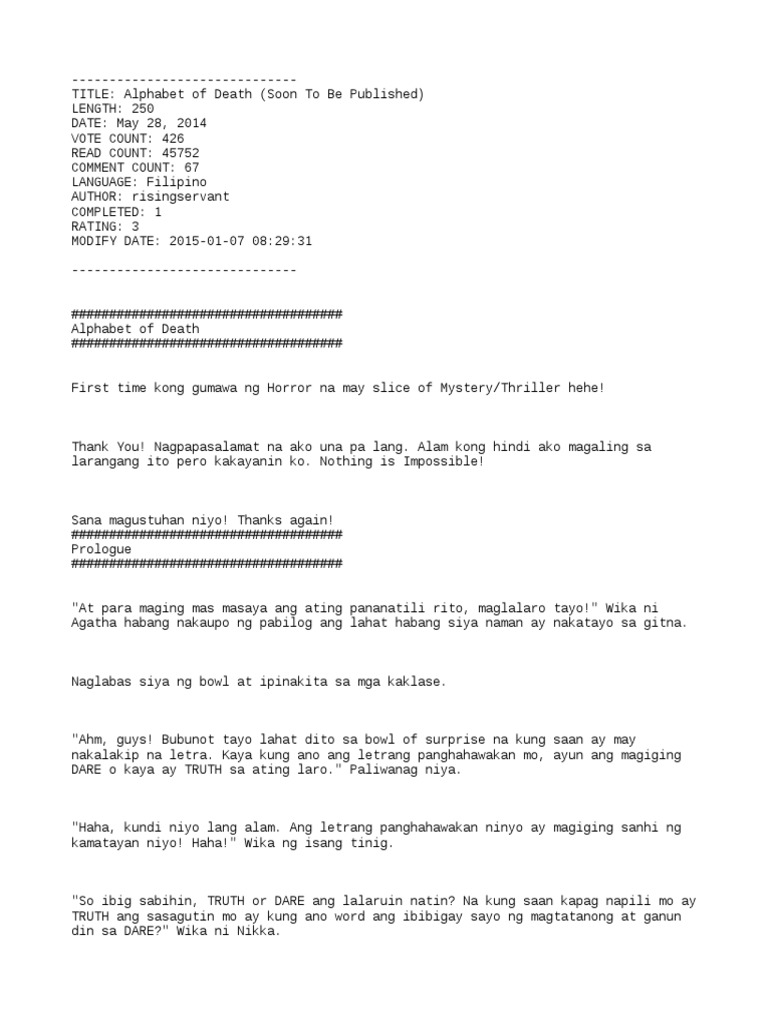 ------------------------------
TITLE: Alphabet of Death (Soon To Be Published)
LENGTH: 250
DATE: May 28, 2014
VOTE COUNT: 426
READ COUNT: 45752
COMMENT COUNT: 67
LANGUAGE: Filipino
AUTHOR: risingservant
COMPLETED: 1
RATING: 3
MODIFY DATE: 2015-01-07 08:29:31

------------------------------

####################################
Alphabet of Death
####################################

First time kong gumawa ng Horror na may slice of Mystery/Thriller hehe!

Thank You! Nagpapasalamat na ako una pa lang. Alam kong hindi ako magaling sa larangang ito pero kakayanin ko. Nothing is Impossible!

Sana magustuhan niyo! Thanks again!
####################################
Prologue
####################################

"At para maging mas masaya ang ating pananatili rito, maglalaro tayo!" Wika ni Agatha habang nakaupo ng pabilog ang lahat habang siya naman ay nakatayo sa gitna.

Naglabas siya ng bowl at ipinakita sa mga kaklase.

"Ahm, guys! Bubunot tayo lahat dito sa bowl of surprise na kung saan ay may nakalakip na letra. Kaya kung ano ang letrang panghahawakan mo, ayun ang magiging DARE o kaya ay TRUTH sa ating laro." Paliwanag niya.

"Haha, kundi niyo lang alam. Ang letrang panghahawakan ninyo ay magiging sanhi ng kamatayan niyo! Haha!" Wika ng isang tinig.

"So ibig sabihin, TRUTH or DARE ang lalaruin natin? Na kung saan kapag napili mo ay TRUTH ang sasagutin mo ay kung ano word ang ibibigay sayo ng magtatanong at ganun din sa DARE?" Wika ni Nikka.